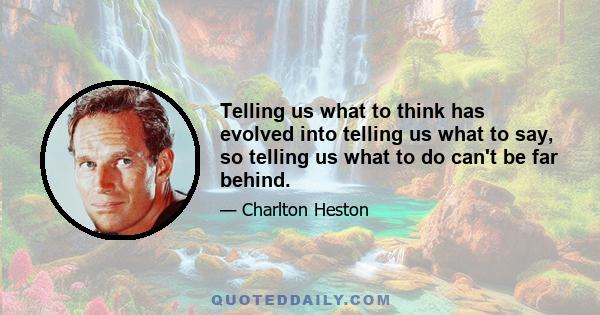 Telling us what to think has evolved into telling us what to say, so telling us what to do can't be far behind.

— Charlton Heston

QUOTEDDAILY.COM